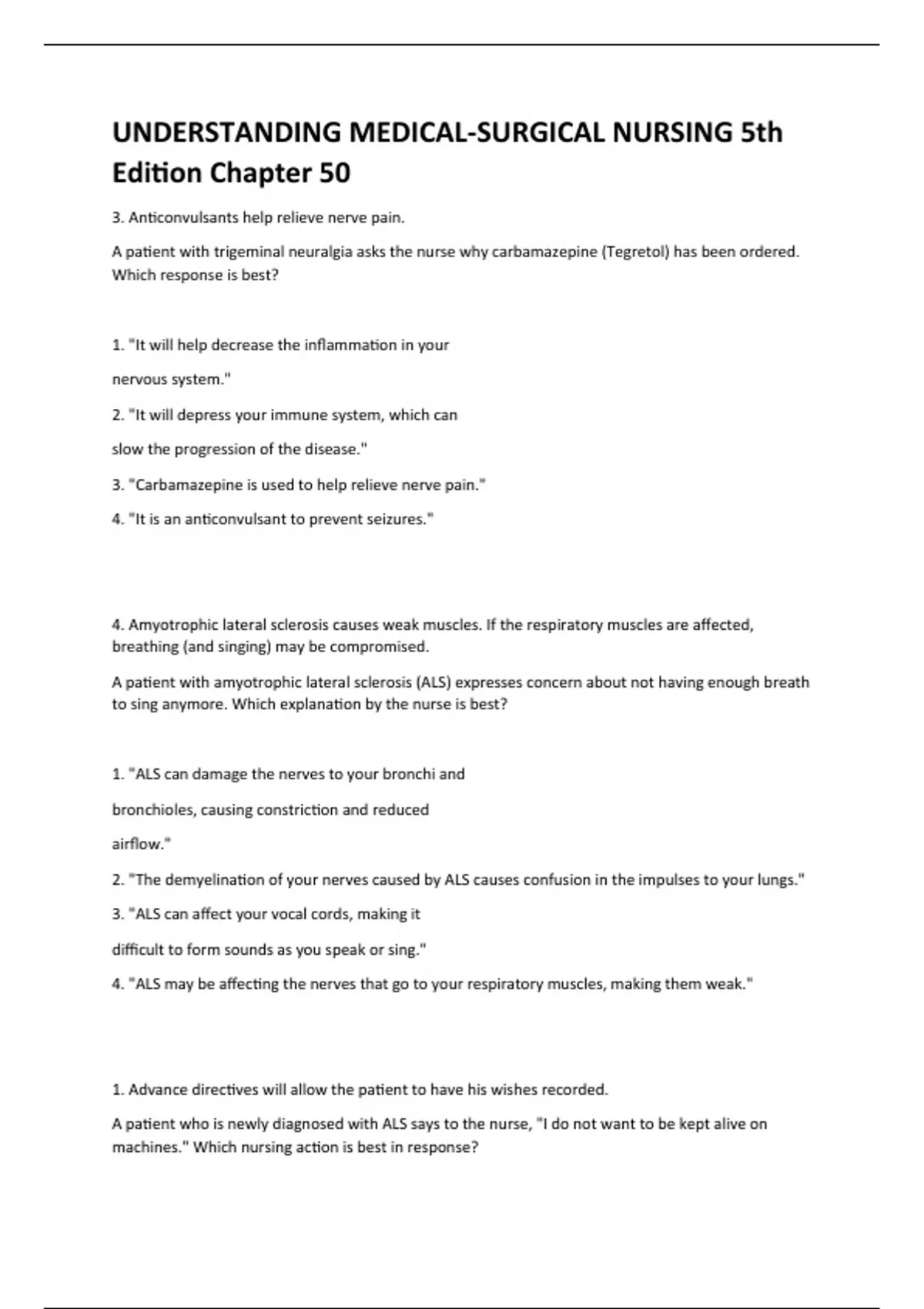 UNDERSTANDING MEDICAL-SURGICAL NURSING 5th Edition Chapter 50

3. Anticonvulsants help relieve nerve pain.

A patient with trigeminal neuralgia asks the nurse why carbamazepine (Tegretol) has been ordered. Which response is best?

1. "It will help decrease the inflammation in your

nervous system."

2. "It will depress your immune system, which can

slow the progression of the disease."

3. "Carbamazepine is used to help relieve nerve pain."

4. "It is an anticonvulsant to prevent seizures."

4. Amyotrophic lateral sclerosis causes weak muscles. If the respiratory muscles are affected, breathing (and singing) may be compromised.

A patient with amyotrophic lateral sclerosis (ALS) expresses concern about not having enough breath to sing anymore. Which explanation by the nurse is best?

1. "ALS can damage the nerves to your bronchi and

bronchioles, causing constriction and reduced

airflow."

2. "The demyelination of your nerves caused by ALS causes confusion in the impulses to your lungs."

3. "ALS can affect your vocal cords, making it

difficult to form sounds as you speak or sing."

4. "ALS may be affecting the nerves that go to your respiratory muscles, making them weak."

1. Advance directives will allow the patient to have his wishes recorded.

A patient who is newly diagnosed with ALS says to the nurse, "I do not want to be kept alive on machines." Which nursing action is best in response?